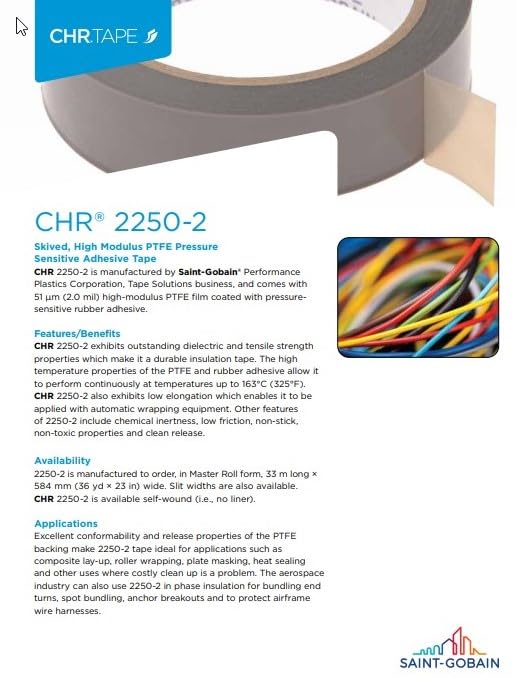 CHR TAPE

CHR® 2250-2

Skived, High Modulus PTFE Pressure Sensitive Adhesive Tape

CHR 2250-2 is manufactured by Saint-Gobain® Performance Plastics Corporation, Tape Solutions business, and comes with 51 µm (2.0 mil) high-modulus PTFE film coated with pressure-sensitive rubber adhesive.

Features/Benefits

CHR 2250-2 exhibits outstanding dielectric and tensile strength properties which make it a durable insulation tape. The high temperature properties of the PTFE and rubber adhesive allow it to perform continuously at temperatures up to 163°C (325°F). CHR 2250-2 also exhibits low elongation which enables it to be applied with automatic wrapping equipment. Other features of 2250-2 include chemical inertness, low friction, non-stick, non-toxic properties and clean release.

Availability

2250-2 is manufactured to order, in Master Roll form, 33 m long × 584 mm (36 yd × 23 in) wide. Slit widths are also available. CHR 2250-2 is available self-wound (i.e., no liner).

Applications

Excellent conformability and release properties of the PTFE backing make 2250-2 tape ideal for applications such as composite lay-up, roller wrapping, plate masking, heat sealing and other uses where costly clean up is a problem. The aerospace industry can also use 2250-2 in phase insulation for bundling end turns, spot bundling, anchor breakouts and to protect airframe wire harnesses.

SAINT-GOBAIN